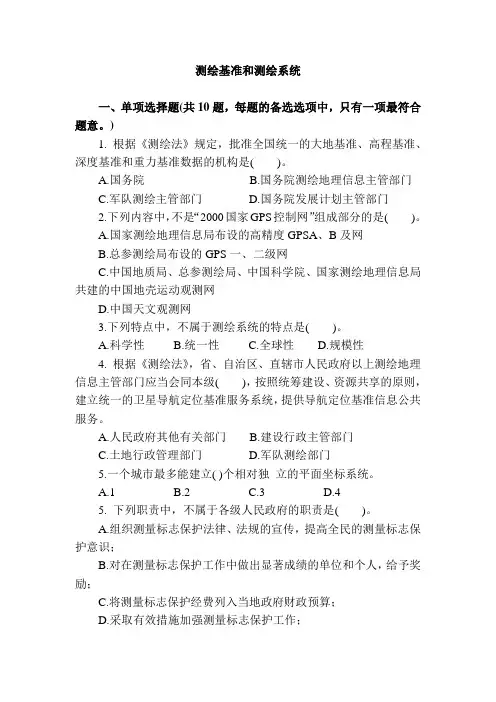 测绘基准和测绘系统

一、单项选择题(共 10 题，每题的备选选项中，只有一项最符合题意。)

1. 根据《测绘法》规定，批准全国统一的大地基准、高程基准、深度基准和重力基准数据的机构是(　　)。

A.国务院　　B.国务院测绘地理信息主管部门

C.军队测绘主管部门　　D.国务院发展计划主管部门

2.下列内容中，不是“2000 国家 GPS 控制网”组成部分的是(　　)。

A.国家测绘地理信息局布设的高精度 GPSA、B 及网

B.总参测绘局布设的 GPS 一、二级网

C.中国地质局、总参测绘局、中国科学院、国家测绘地理信息局共建的中国地壳运动观测网

D.中国天文观测网

3.下列特点中，不属于测绘系统的特点是(　　)。

A.科学性　　B.统一性　　C.全球性　　D.规模性

4. 根据《测绘法》，省、自治区、直辖市人民政府以上测绘地理信息主管部门应当会同本级(　　)，按照统筹建设、资源共享的原则，建立统一的卫星导航定位基准服务系统，提供导航定位基准信息公共服务。

A.人民政府其他有关部门　　B.建设行政主管部门

C.土地行政管理部门　　D.军队测绘部门

5.一个城市最多能建立( )个相对独 立的平面坐标系统。

A.1　　B.2　　C.3　　D.4

5. 下列职责中，不属于各级人民政府的职责是(　　)。

A.组织测量标志保护法律、法规的宣传，提高全民的测量标志保护意识；

B.对在测量标志保护工作中做出显著成绩的单位和个人，给予奖励；

C.将测量标志保护经费列入当地政府财政预算；

D.采取有效措施加强测量标志保护工作；